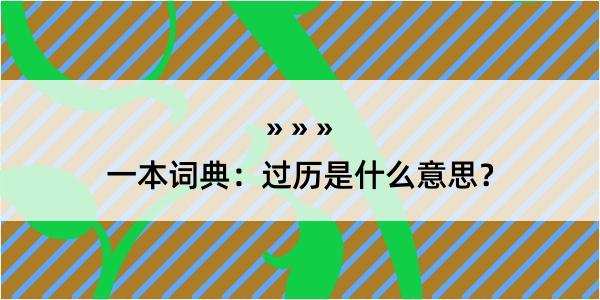 » » »
一本词典：过历是什么意思？